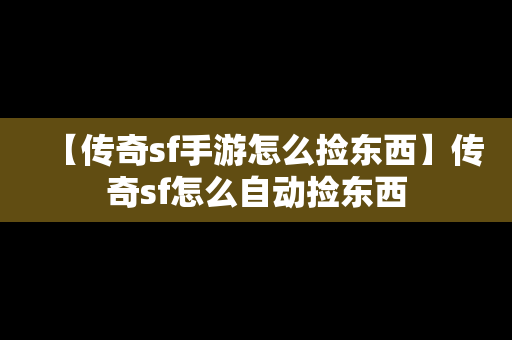 【传奇sf手游怎么捡东西】传奇sf怎么自动捡东西